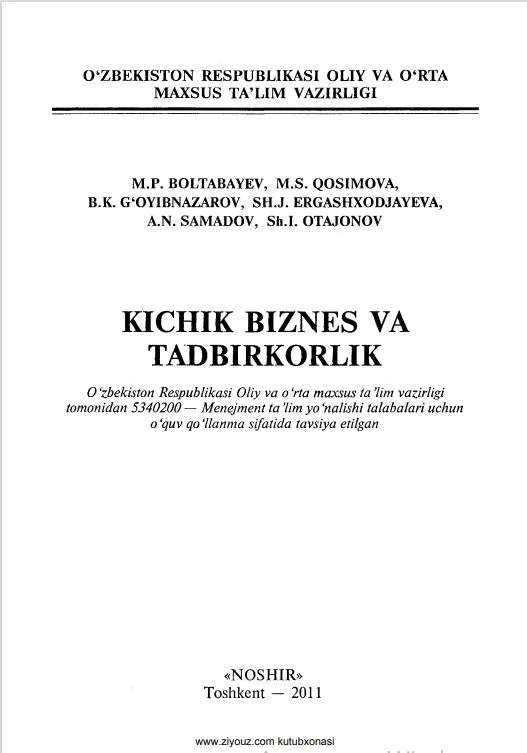 O‘ZBEKISTON RESPUBLIKASI OLIY VA O‘RTA MAXSUS TA’LIM VAZIRLIGI

M.P. BOLTABAYEV, M.S. QOSIMOVA, B.K. G‘OYIBNAZAROV, SH.J. ERGASHXODJAYEVA, A.N. SAMADOV, Sh.I. OTAJONOV

KICHIK BIZNES VA TADBIRKORLIK

O‘zbekiston Respublikasi Oliy va o‘rta maxsus ta’lim vazirligi tomonidan 5340200 — Menejment ta’lim yo‘nalishi talabalari uchun o‘quv qo‘llanma sifatida tavsiya etilgan

«NOSHIR»
Toshkent — 2011

www.ziyouz.com kutubxonasi